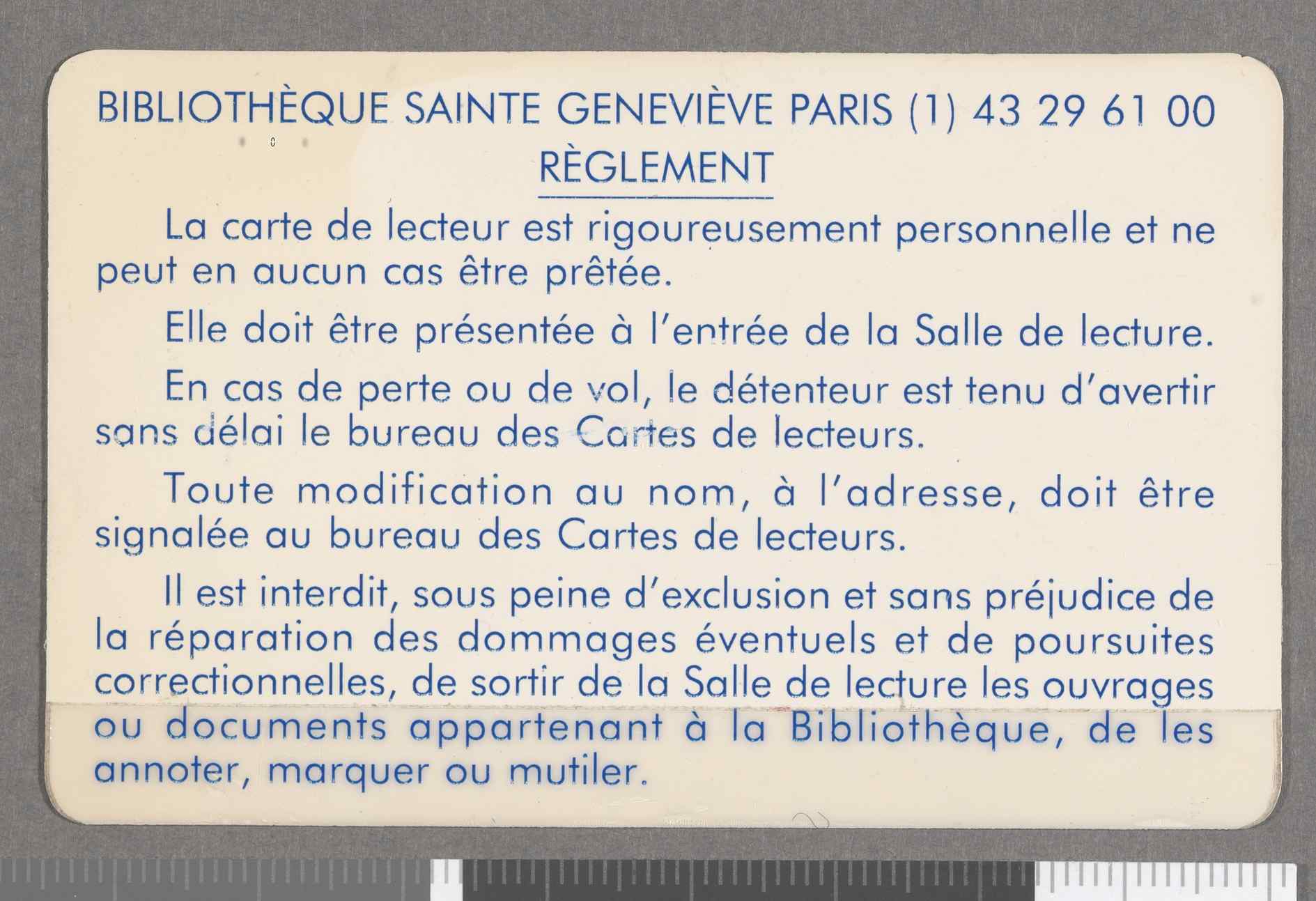 BIBLIOTHÈQUE SAINTE GENEVIÈVE PARIS (1) 43 29 61 00
RÈGLEMENT

La carte de lecteur est rigoureusement personnelle et ne peut en aucun cas être prêtée.

Elle doit être présentée à l'entrée de la Salle de lecture.

En cas de perte ou de vol, le détenteur est tenu d'avertir sans délai le bureau des Cartes de lecteurs.

Toute modification au nom, à l'adresse, doit être signalée au bureau des Cartes de lecteurs.

Il est interdit, sous peine d'exclusion et sans préjudice de la réparation des dommages éventuels et de poursuites correctionnelles, de sortir de la Salle de lecture les ouvrages ou documents appartenant à la Bibliothèque, de les annoter, marquer ou mutiler.